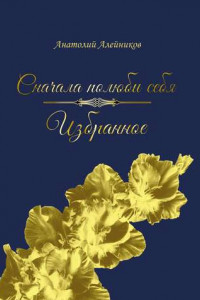 Анатолий Алейников

Сначала полюби себя

Избранное